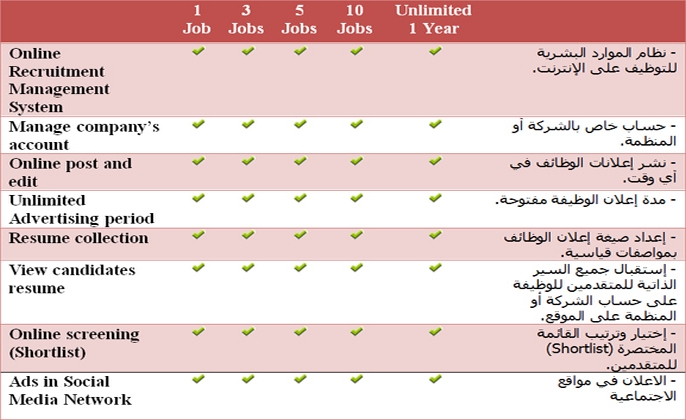 |  | 1 Job | 3 Jobs | 5 Jobs | 10 Jobs | Unlimited 1 Year |  |
|---|---|---|---|---|---|---|
| Online Recruitment Management System | ✔ | ✔ | ✔ | ✔ | ✔ | - نظام الموارد البشرية للتوظيف على الإنترنت. |
| Manage company's account | ✔ | ✔ | ✔ | ✔ | ✔ | - حساب خاص بالشركة أو المنظمة. |
| Online post and edit | ✔ | ✔ | ✔ | ✔ | ✔ | - نشر إعلانات الوظائف في أي وقت. |
| Unlimited Advertising period | ✔ | ✔ | ✔ | ✔ | ✔ | - مدة إعلان الوظيفة مفتوحة. |
| Resume collection | ✔ | ✔ | ✔ | ✔ | ✔ | - إعداد صيغة إعلان الوظائف بمواصفات قياسية. |
| View candidates resume | ✔ | ✔ | ✔ | ✔ | ✔ | - إستقبال جميع السير الذاتية للمتقدمين للوظيفة على حساب الشركة أو المنظمة على الموقع. |
| Online screening (Shortlist) | ✔ | ✔ | ✔ | ✔ | ✔ | - إختيار وترتيب القائمة المختصرة (Shortlist) للمتقدمين. |
| Ads in Social Media Network | ✔ | ✔ | ✔ | ✔ | ✔ | - الاعلان في مواقع الاجتماعية |